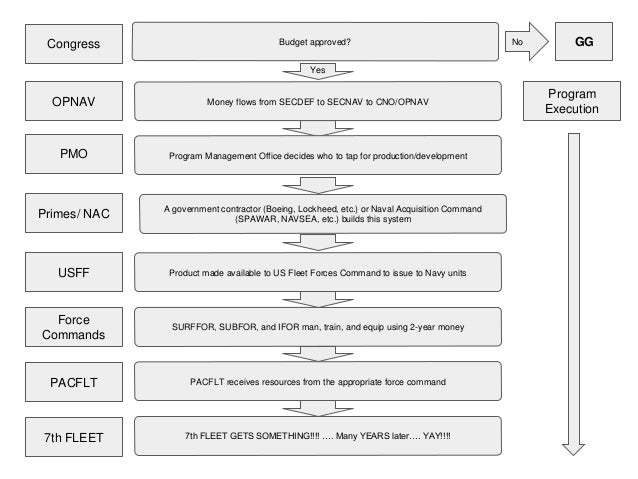 Congress

Budget approved?

No

GG

Yes

OPNAV

Money flows from SECDEF to SECNAV to CNO/OPNAV

Program Execution

PMO

Program Management Office decides who to tap for production/development

Primes/ NAC

A government contractor (Boeing, Lockheed, etc.) or Naval Acquisition Command (SPAWAR, NAVSEA, etc.) builds this system

USFF

Product made available to US Fleet Forces Command to issue to Navy units

Force Commands

SURFFOR, SUBFOR, and IFOR man, train, and equip using 2-year money

PACFLT

PACFLT receives resources from the appropriate force command

7th FLEET

7th FLEET GETS SOMETHING!!!! …. Many YEARS later…. YAY!!!!